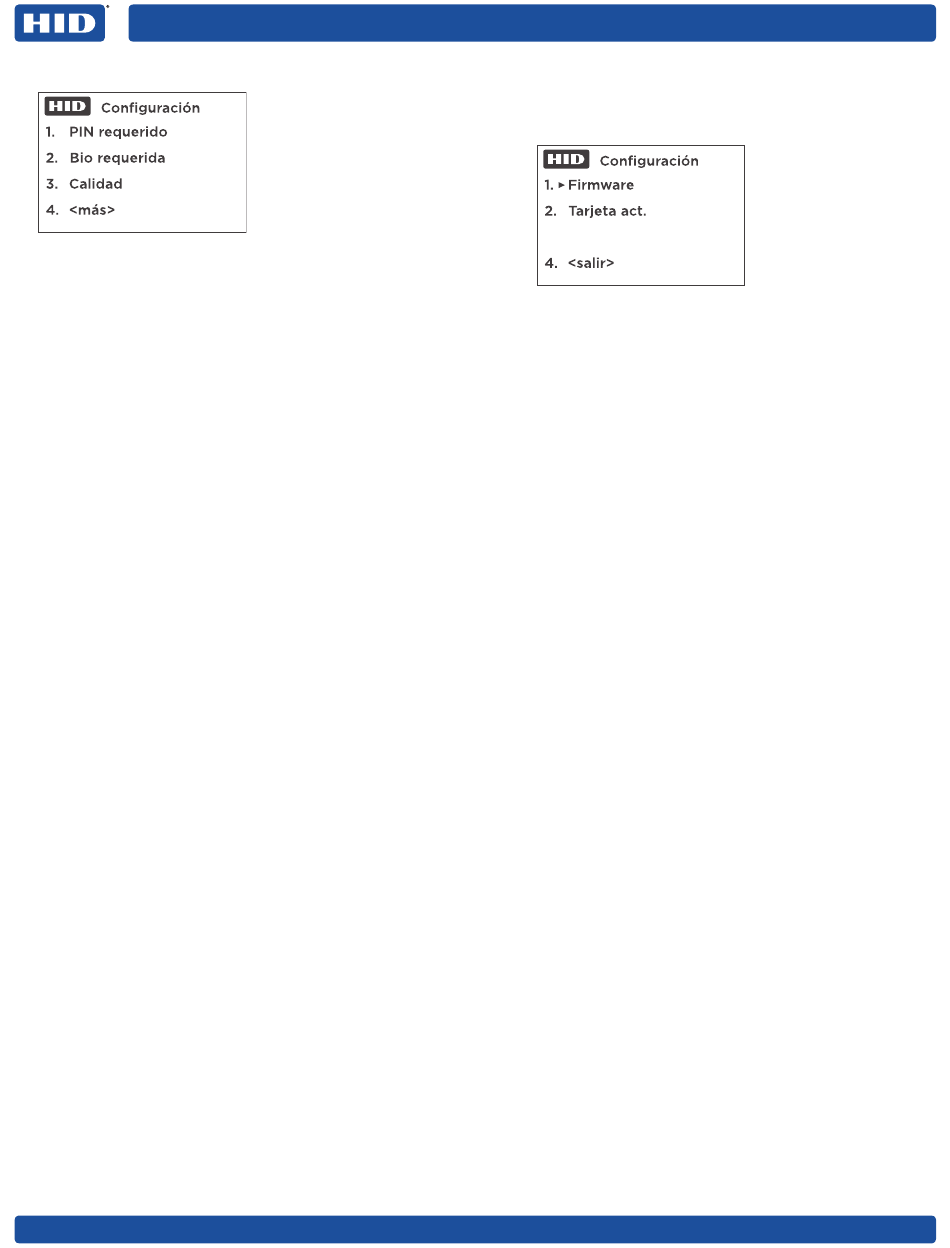 HID

HID Configuración
1. PIN requerido
2. Bio requerida
3. Calidad
4. <más>

HID Configuración
1. ▸ Firmware
2. Tarjeta act.
4. <salir>